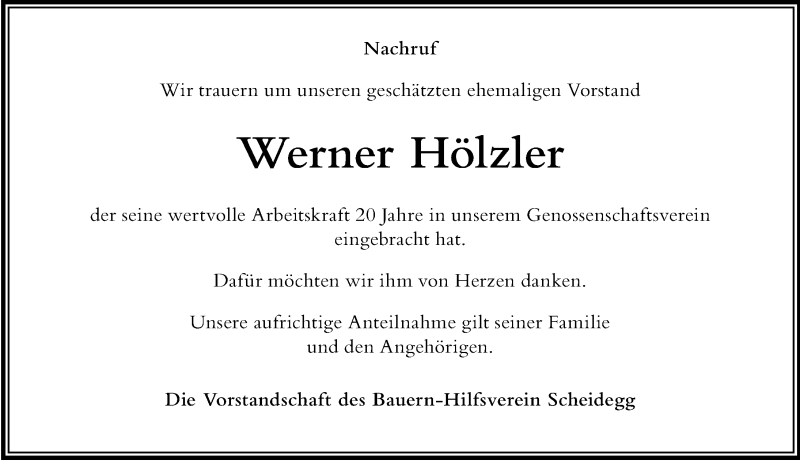 Nachruf

Wir trauern um unseren geschätzten ehemaligen Vorstand

Werner Hölzler

der seine wertvolle Arbeitskraft 20 Jahre in unserem Genossenschaftsverein eingebracht hat.

Dafür möchten wir ihm von Herzen danken.

Unsere aufrichtige Anteilnahme gilt seiner Familie und den Angehörigen.

Die Vorstandschaft des Bauern-Hilfsverein Scheidegg